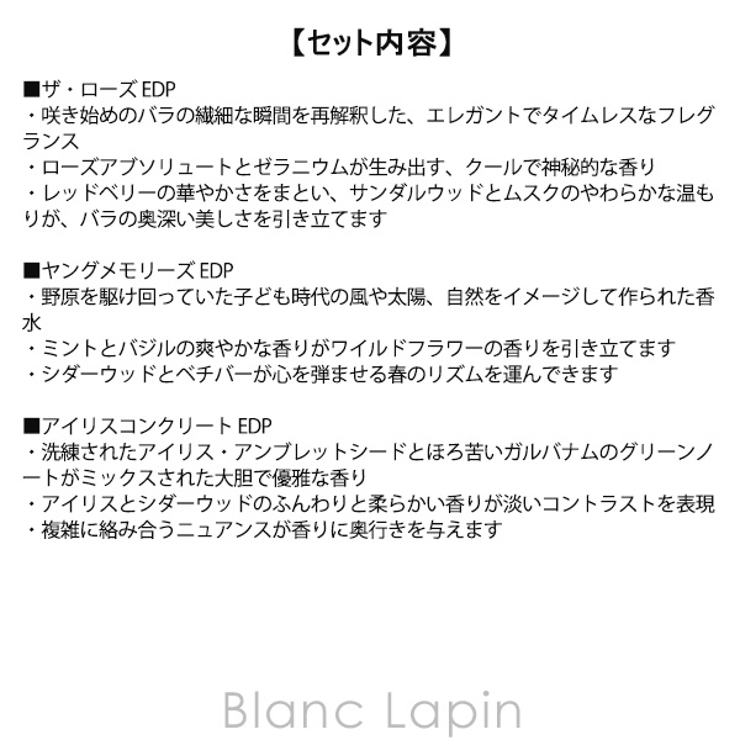 【セット内容】

■ザ・ローズ EDP
・咲き始めのバラの繊細な瞬間を再解釈した、エレガントでタイムレスなフレグランス
・ローズアブソリュートとゼラニウムが生み出す、クールで神秘的な香り
・レッドベリーの華やかさをまとい、サンダルウッドとムスクのやわらかな温もりが、バラの奥深い美しさを引き立てます

■ヤングメモリーズ EDP
・野原を駆け回っていた子ども時代の風や太陽、自然をイメージして作られた香水
・ミントとバジルの爽やかな香りがワイルドフラワーの香りを引き立てます
・シダーウッドとベチバーが心を弾ませる春のリズムを運んできます

■アイリスコンクリート EDP
・洗練されたアイリス・アンブレットシードとほろ苦いガルバナムのグリーンノートがミックスされた大胆で優雅な香り
・アイリスとシダーウッドのふんわりと柔らかい香りが淡いコントラストを表現
・複雑に絡み合うニュアンスが香りに奥行きを与えます

Blanc Lapin